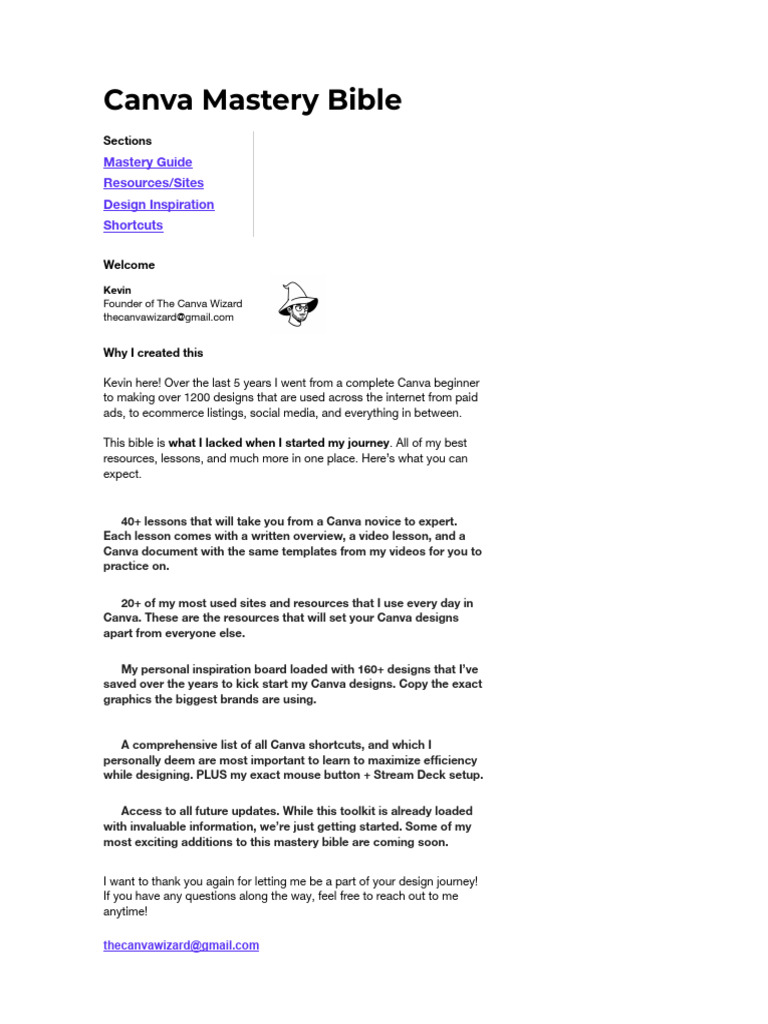 Canva Mastery Bible

Sections

Mastery Guide
Resources/Sites
Design Inspiration
Shortcuts

Welcome

Kevin
Founder of The Canva Wizard
thecanvawizard@gmail.com

Why I created this

Kevin here! Over the last 5 years I went from a complete Canva beginner to making over 1200 designs that are used across the internet from paid ads, to ecommerce listings, social media, and everything in between.

This bible is what I lacked when I started my journey. All of my best resources, lessons, and much more in one place. Here's what you can expect.

40+ lessons that will take you from a Canva novice to expert. Each lesson comes with a written overview, a video lesson, and a Canva document with the same templates from my videos for you to practice on.

20+ of my most used sites and resources that I use every day in Canva. These are the resources that will set your Canva designs apart from everyone else.

My personal inspiration board loaded with 160+ designs that I've saved over the years to kick start my Canva designs. Copy the exact graphics the biggest brands are using.

A comprehensive list of all Canva shortcuts, and which I personally deem are most important to learn to maximize efficiency while designing. PLUS my exact mouse button + Stream Deck setup.

Access to all future updates. While this toolkit is already loaded with invaluable information, we're just getting started. Some of my most exciting additions to this mastery bible are coming soon.

I want to thank you again for letting me be a part of your design journey! If you have any questions along the way, feel free to reach out to me anytime!

thecanvawizard@gmail.com